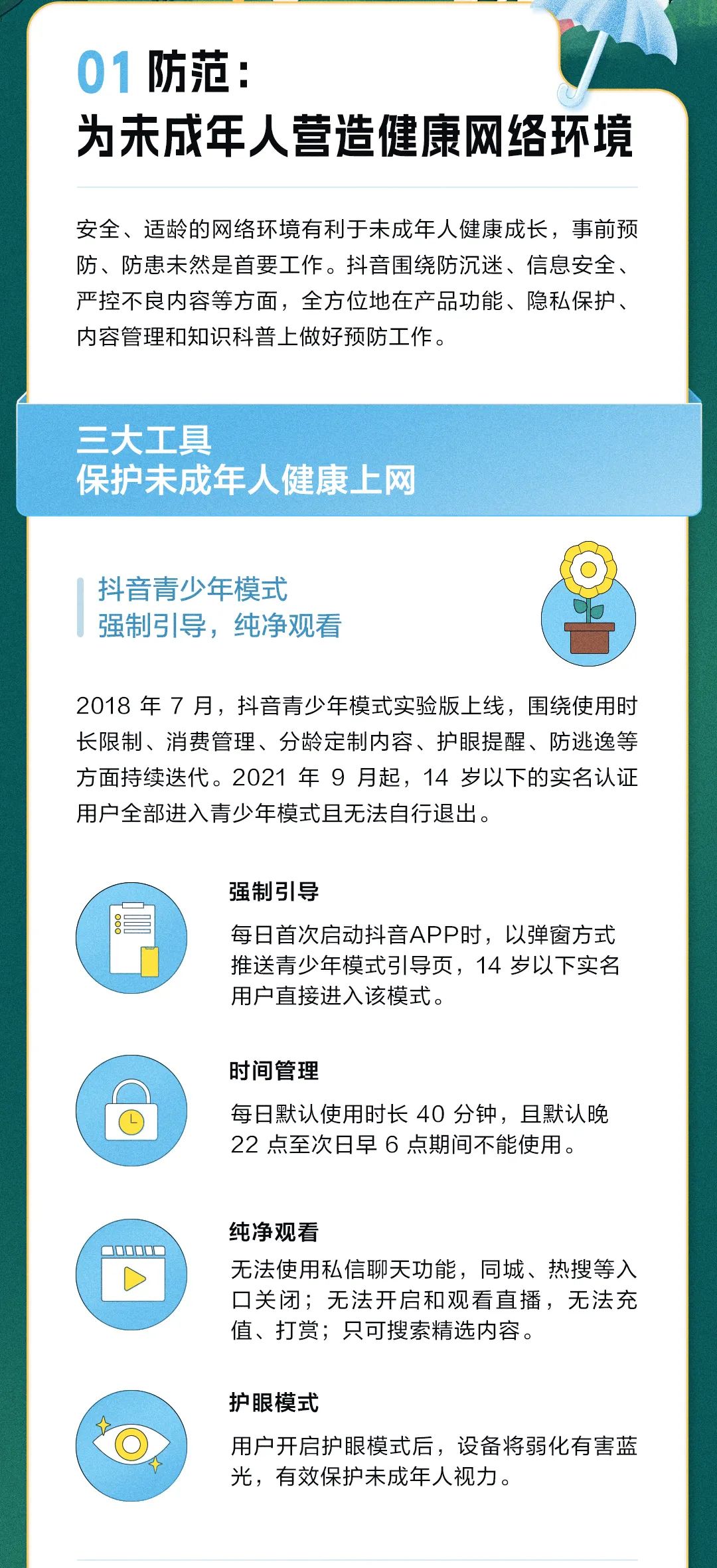 01 防范：
为未成年人营造健康网络环境

安全、适龄的网络环境有利于未成年人健康成长，事前预防、防患未然是首要工作。抖音围绕防沉迷、信息安全、严控不良内容等方面，全方位地在产品功能、隐私保护、内容管理和知识科普上做好预防工作。

三大工具
保护未成年人健康上网

抖音青少年模式
强制引导，纯净观看

2018 年 7 月，抖音青少年模式实验版上线，围绕使用时长限制、消费管理、分龄定制内容、护眼提醒、防逃逸等方面持续迭代。2021 年 9 月起，14 岁以下的实名认证用户全部进入青少年模式且无法自行退出。

强制引导
每日首次启动抖音APP时，以弹窗方式推送青少年模式引导页，14 岁以下实名用户直接进入该模式。

时间管理
每日默认使用时长 40 分钟，且默认晚 22 点至次日早 6 点期间不能使用。

纯净观看
无法使用私信聊天功能，同城、热搜等入口关闭；无法开启和观看直播，无法充值、打赏；只可搜索精选内容。

护眼模式
用户开启护眼模式后，设备将弱化有害蓝光，有效保护未成年人视力。